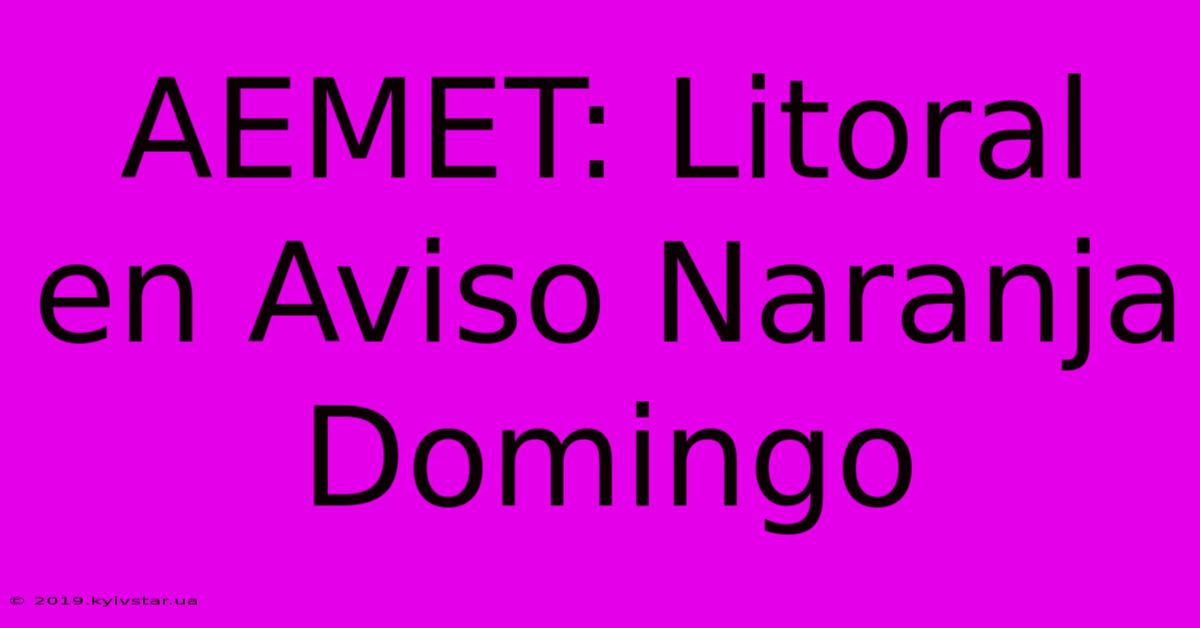 AEMET: Litoral en Aviso Naranja Domingo

© 2019.kyivstar.ua